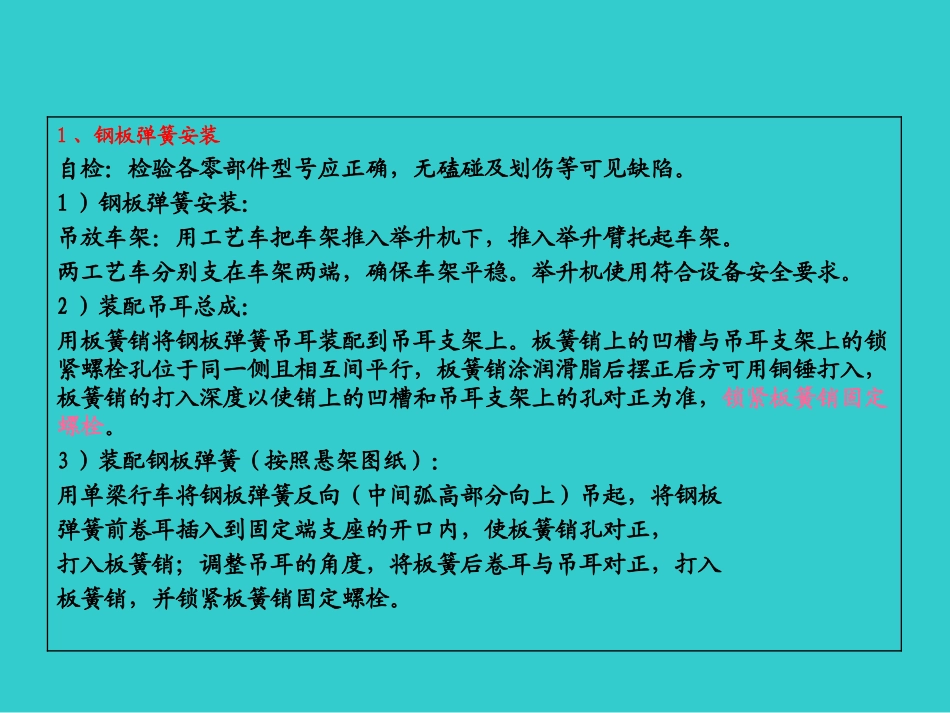 1、钢板弹簧安装

自检：检验各零部件型号应正确，无磕碰及划伤等可见缺陷。

1）钢板弹簧安装：

吊放车架：用工艺车把车架推入举升机下，推入举升臂托起车架。

两工艺车分别支在车架两端，确保车架平稳。举升机使用符合设备安全要求。

2）装配吊耳总成：

用板簧销将钢板弹簧吊耳装配到吊耳支架上。板簧销上的凹槽与吊耳支架上的锁紧螺栓孔位于同一侧且相互间平行，板簧销涂润滑脂后摆正后方可用铜锤打入，板簧销的打入深度以使销上的凹槽和吊耳支架上的孔对正为准，锁紧板簧销固定螺栓。

3）装配钢板弹簧（按照悬架图纸）：

用单梁行车将钢板弹簧反向（中间弧高部分向上）吊起，将钢板弹簧前卷耳插入到固定端支座的开口内，使板簧销孔对正，打入板簧销；调整吊耳的角度，将板簧后卷耳与吊耳对正，打入板簧销，并锁紧板簧销固定螺栓。